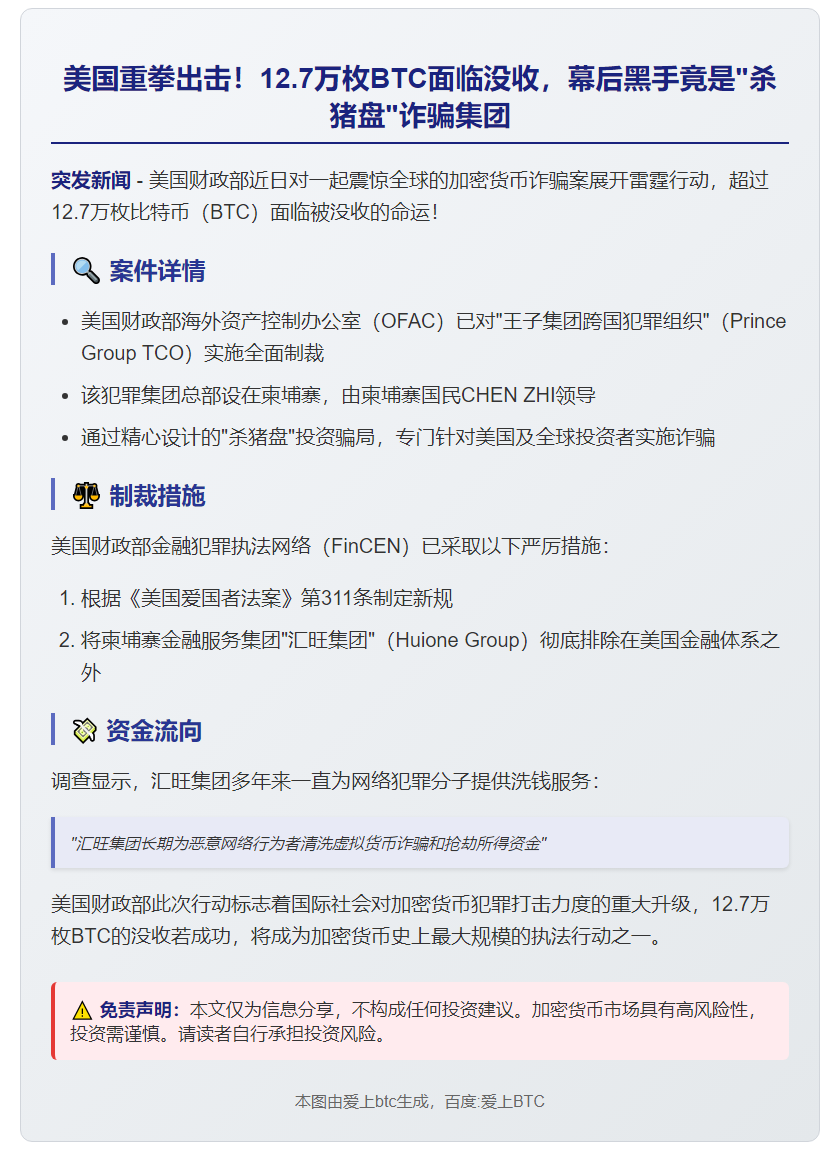 美国重拳出击！12.7万枚BTC面临没收，幕后黑手竟是"杀猪盘"诈骗集团

突发新闻 - 美国财政部近日对一起震惊全球的加密货币诈骗案展开雷霆行动，超过12.7万枚比特币（BTC）面临被没收的命运！

🔍 案件详情

- 美国财政部海外资产控制办公室（OFAC）已对"王子集团跨国犯罪组织"（Prince Group TCO）实施全面制裁
- 该犯罪集团总部设在柬埔寨，由柬埔寨国民CHEN ZHI领导
- 通过精心设计的"杀猪盘"投资骗局，专门针对美国及全球投资者实施诈骗

⚖️ 制裁措施

美国财政部金融犯罪执法网络（FinCEN）已采取以下严厉措施：

1. 根据《美国爱国者法案》第311条制定新规
2. 将柬埔寨金融服务集团"汇旺集团"（Huione Group）彻底排除在美国金融体系之外

💸 资金流向

调查显示，汇旺集团多年来一直为网络犯罪分子提供洗钱服务：

"汇旺集团长期为恶意网络行为者清洗虚拟货币诈骗和抢劫所得资金"

美国财政部此次行动标志着国际社会对加密货币犯罪打击力度的重大升级，12.7万枚BTC的没收若成功，将成为加密货币史上最大规模的执法行动之一。

⚠️ 免责声明：本文仅为信息分享，不构成任何投资建议。加密货币市场具有高风险性，投资需谨慎。请读者自行承担投资风险。

本图由爱上btc生成，百度:爱上BTC